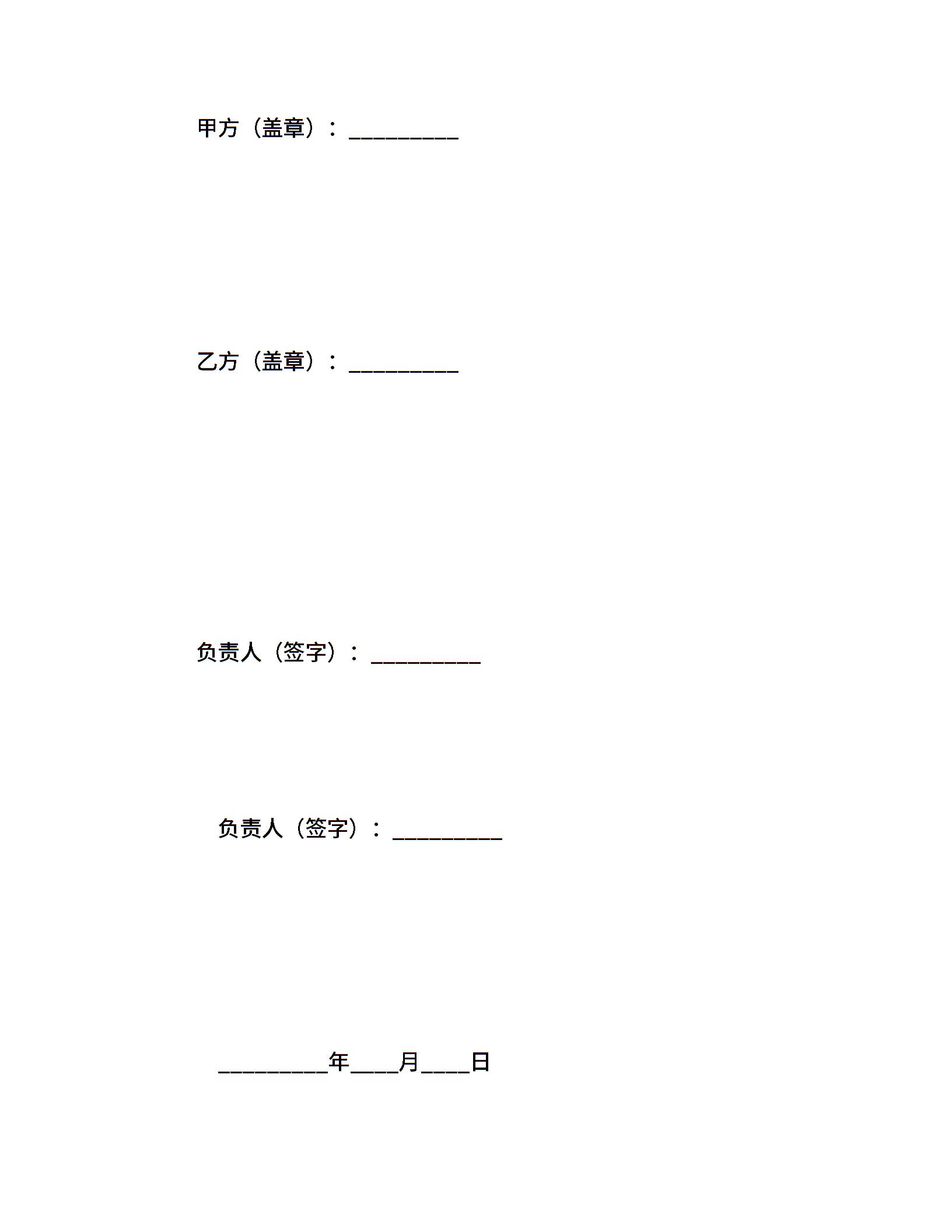 甲方（盖章）：____

乙方（盖章）：____

负责人（签字）：____

负责人（签字）：____

____年____月____日